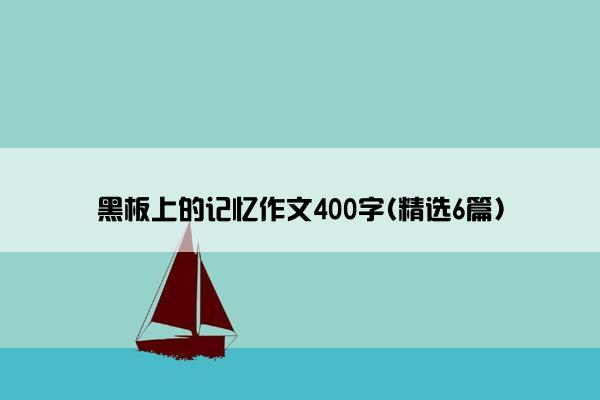 黑板上的记忆作文400字(精选6篇)